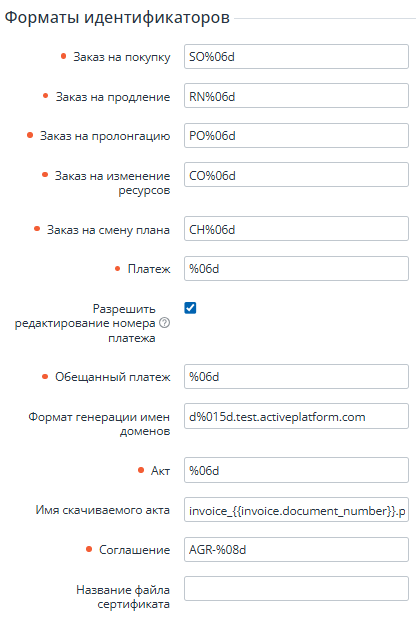 Форматы идентификаторов

Заказ на покупку SO%06d

Заказ на продление RN%06d

Заказ на пролонгацию PO%06d

Заказ на изменение ресурсов CO%06d

Заказ на смену плана CH%06d

Платеж %06d

Разрешить редактирование номера платежа

Обещанный платеж %06d

Формат генерации имен доменов d%015d.test.activeplatform.com

Акт %06d

Имя скачиваемого акта invoice_{{invoice.document_number}}.p

Соглашение AGR-%08d

Название файла сертификата